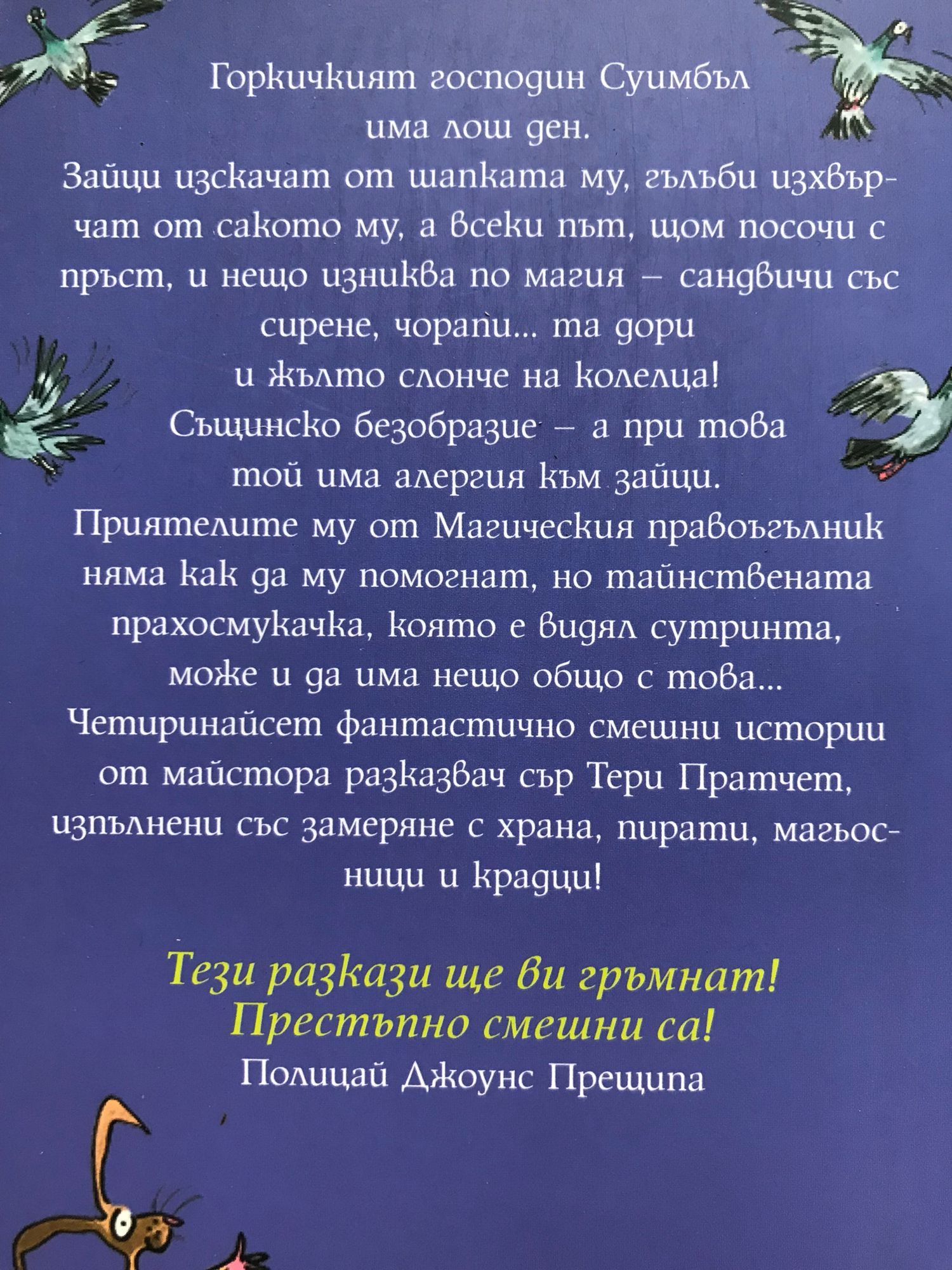 Горкичкият господин Суимбъл има лош ден.
Зайци изскачат от шапката му, гълъби изхвърчат от сакото му, а всеки път, щом посочи с пръст, и нещо изниква по магия – сандвичи със сирене, чорапи... та дори и жълто слонче на колелца!
Същинско безобразие – а при това той има алергия към зайци.
Приятелите му от Магическия правоъгълник няма как да му помогнат, но тайнствената прахосмукачка, която е видял сутринта, може и да има нещо общо с това...
Четиринайсет фантастично смешни истории от майстора разказвач сър Тери Пратчет, изпълнени със замеряне с храна, пирати, магьосници и крадци!

Тези разкази ще ви гръмнат!
Престъпно смешни са!
Полицай Джоунс Прещипа